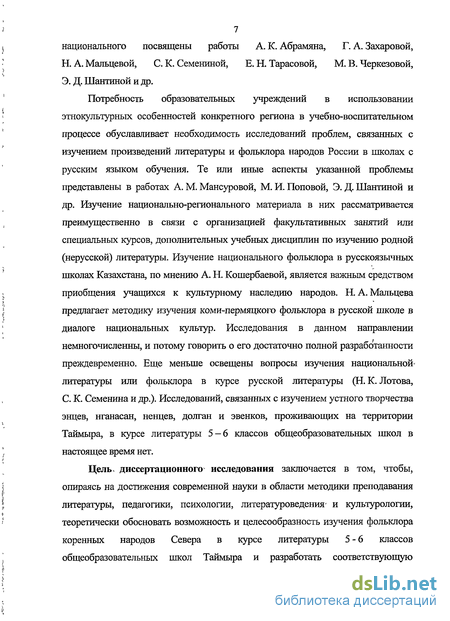 7

национального посвящены работы А. К. Абрамяна, Г. А. Захаровой, Н. А. Мальцевой, С. К. Семениной, Е. Н. Тарасовой, М. В. Черкезовой, Э. Д. Шантиной и др.

Потребность образовательных учреждений в использовании этнокультурных особенностей конкретного региона в учебно-воспитательном процессе обуславливает необходимость исследований проблем, связанных с изучением произведений литературы и фольклора народов России в школах с русским языком обучения. Те или иные аспекты указанной проблемы представлены в работах А. М. Мансуровой, М. И. Поповой, Э. Д. Шантиной и др. Изучение национально-регионального материала в них рассматривается преимущественно в связи с организацией факультативных занятий или специальных курсов, дополнительных учебных дисциплин по изучению родной (нерусской) литературы. Изучение национального фольклора в русскоязычных школах Казахстана, по мнению А. Н. Кошербаевой, является важным средством приобщения учащихся к культурному наследию народов. Н. А. Мальцева предлагает методику изучения коми-пермяцкого фольклора в русской школе в диалоге национальных культур. Исследования в данном направлении немногочисленны, и потому говорить о его достаточно полной разработанности преждевременно. Еще меньше освещены вопросы изучения национальной литературы или фольклора в курсе русской литературы (Н. К. Лотова, С. К. Семенина и др.). Исследований, связанных с изучением устного творчества энцев, нганасан, ненцев, долган и эвенков, проживающих на территории Таймыра, в курсе литературы 5 – 6 классов общеобразовательных школ в настоящее время нет.

Цель диссертационного исследования заключается в том, чтобы, опираясь на достижения современной науки в области методики преподавания литературы, педагогики, психологии, литературоведения и культурологии, теоретически обосновать возможность и целесообразность изучения фольклора коренных народов Севера в курсе литературы 5 - 6 классов общеобразовательных школ Таймыра и разработать соответствующую

dsLib.net
библиотека диссертаций